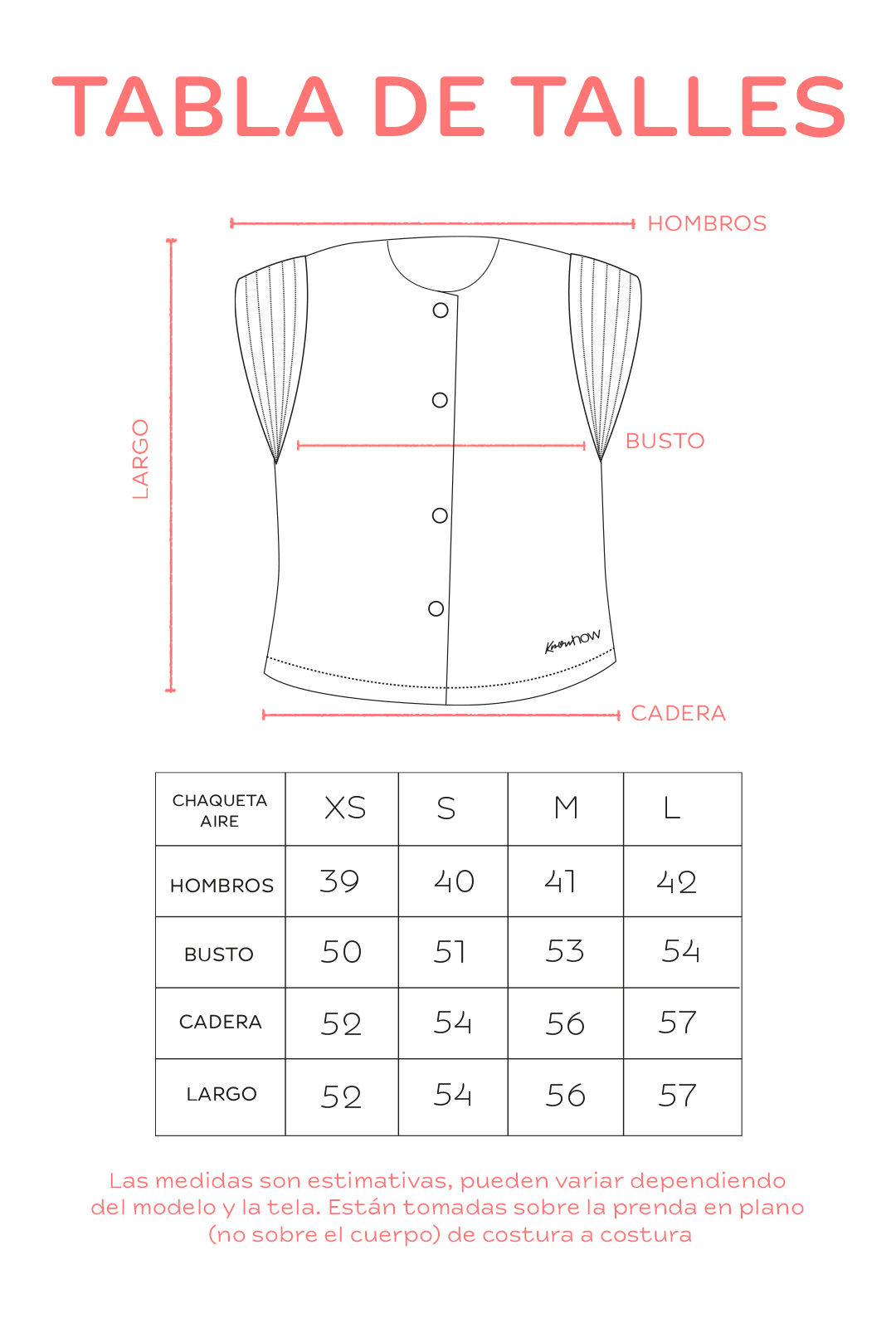 TABLA DE TALLES

HOMBROS

LARGO

BUSTO

Knowhow

CADERA

| CHAQUETA AIRE | XS | S | M | L |
|---|---|---|---|---|
| HOMBROS | 39 | 40 | 41 | 42 |
| BUSTO | 50 | 51 | 53 | 54 |
| CADERA | 52 | 54 | 56 | 57 |
| LARGO | 52 | 54 | 56 | 57 |

Las medidas son estimativas, pueden variar dependiendo del modelo y la tela. Están tomadas sobre la prenda en plano (no sobre el cuerpo) de costura a costura